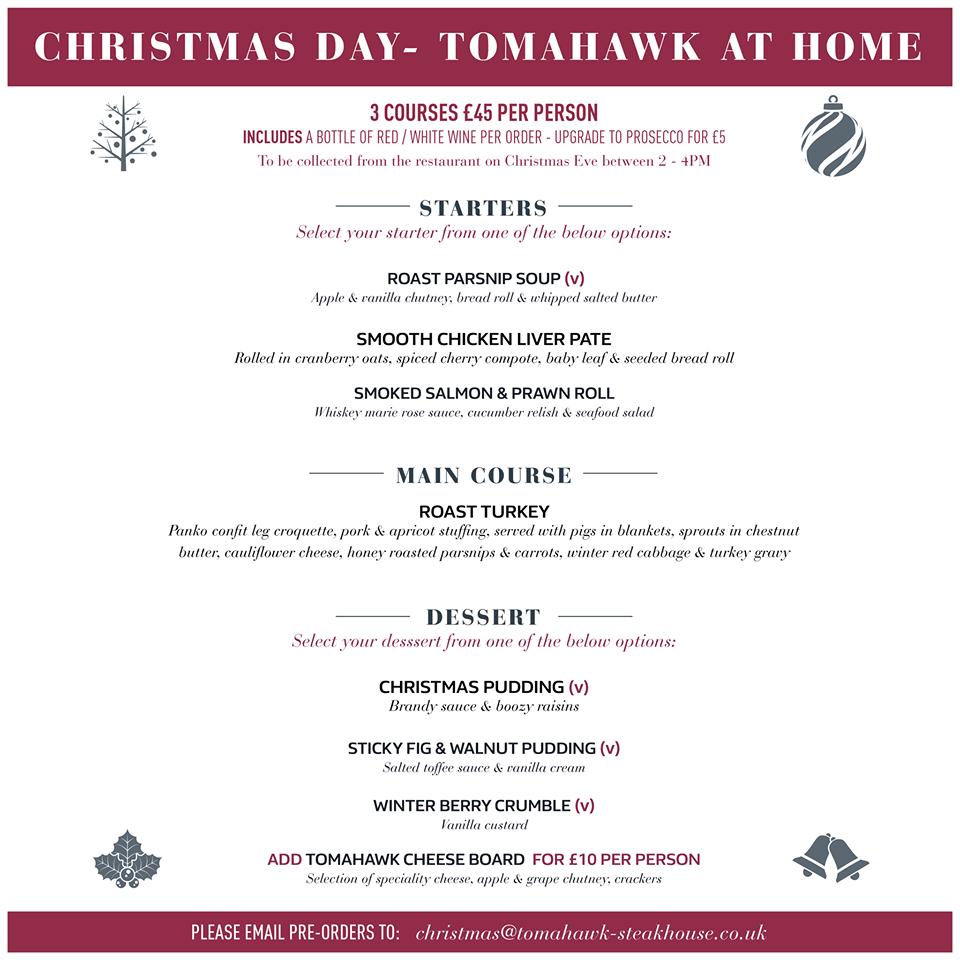 CHRISTMAS DAY- TOMAHAWK AT HOME

3 COURSES £45 PER PERSON
INCLUDES A BOTTLE OF RED / WHITE WINE PER ORDER - UPGRADE TO PROSECCO FOR £5
To be collected from the restaurant on Christmas Eve between 2 - 4PM

STARTERS
Select your starter from one of the below options:

ROAST PARSNIP SOUP (v)
Apple & vanilla chutney, bread roll & whipped salted butter

SMOOTH CHICKEN LIVER PATE
Rolled in cranberry oats, spiced cherry compote, baby leaf & seeded bread roll

SMOKED SALMON & PRAWN ROLL
Whiskey marie rose sauce, cucumber relish & seafood salad

MAIN COURSE

ROAST TURKEY
Panko confit leg croquette, pork & apricot stuffing, served with pigs in blankets, sprouts in chestnut butter, cauliflower cheese, honey roasted parsnips & carrots, winter red cabbage & turkey gravy

DESSERT
Select your desssert from one of the below options:

CHRISTMAS PUDDING (v)
Brandy sauce & boozy raisins

STICKY FIG & WALNUT PUDDING (v)
Salted toffee sauce & vanilla cream

WINTER BERRY CRUMBLE (v)
Vanilla custard

ADD TOMAHAWK CHEESE BOARD FOR £10 PER PERSON
Selection of speciality cheese, apple & grape chutney, crackers

PLEASE EMAIL PRE-ORDERS TO: christmas@tomahawk-steakhouse.co.uk